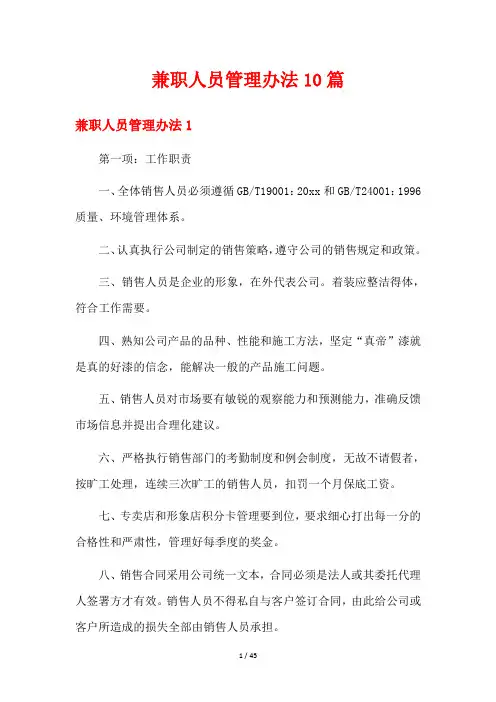 兼职人员管理办法10篇

兼职人员管理办法1

第一项：工作职责

一、全体销售人员必须遵循GB/T19001：20xx和GB/T24001：1996质量、环境管理体系。

二、认真执行公司制定的销售策略，遵守公司的销售规定和政策。

三、销售人员是企业的形象，在外代表公司。着装应整洁得体，符合工作需要。

四、熟知公司产品的品种、性能和施工方法，坚定“真帝”漆就是真的好漆的信念，能解决一般的产品施工问题。

五、销售人员对市场要有敏锐的观察能力和预测能力，准确反馈市场信息并提出合理化建议。

六、严格执行销售部门的考勤制度和例会制度，无故不请假者，按旷工处理，连续三次旷工的销售人员，扣罚一个月保底工资。

七、专卖店和形象店积分卡管理要到位，要求细心打出每一分的合格性和严肃性，管理好每季度的奖金。

八、销售合同采用公司统一文本，合同必须是法人或其委托代理人签署方才有效。销售人员不得私自与客户签订合同，由此给公司或客户所造成的损失全部由销售人员承担。

1 / 45